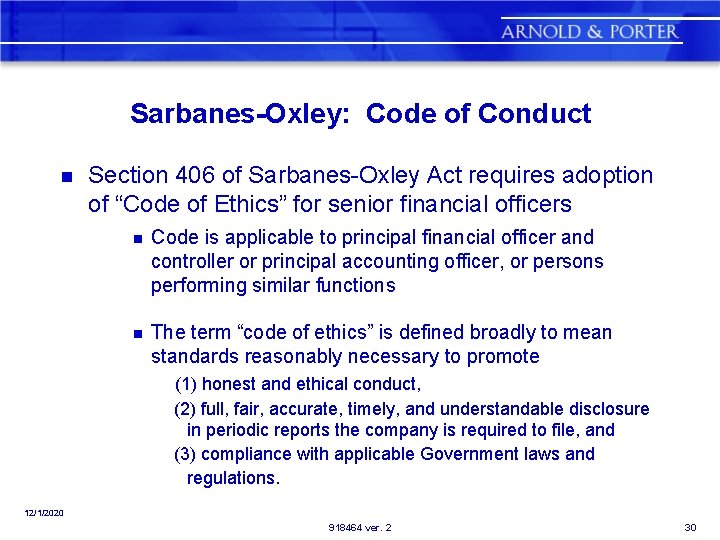 ARNOLD & PORTER

Sarbanes-Oxley: Code of Conduct

Section 406 of Sarbanes-Oxley Act requires adoption of “Code of Ethics” for senior financial officers

Code is applicable to principal financial officer and controller or principal accounting officer, or persons performing similar functions

The term “code of ethics” is defined broadly to mean standards reasonably necessary to promote

(1) honest and ethical conduct,

(2) full, fair, accurate, timely, and understandable disclosure in periodic reports the company is required to file, and

(3) compliance with applicable Government laws and regulations.

12/1/2020

918464 ver. 2

30